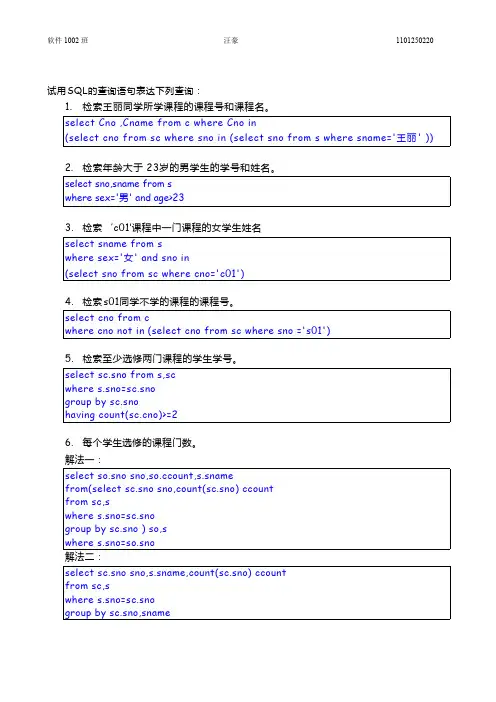 软件 1002 班　　汪豪　　1101250220

试用SQL的查询语句表达下列查询：

1. 检索王丽同学所学课程的课程号和课程名。

select Cno ,Cname from c where Cno in
(select cno from sc where sno in (select sno from s where sname='王丽' ))

2. 检索年龄大于 23岁的男学生的学号和姓名。

select sno,sname from s
where sex='男' and age>23

3. 检索 'c01'课程中一门课程的女学生姓名

select sname from s
where sex='女' and sno in
(select sno from sc where cno='c01')

4. 检索s01同学不学的课程的课程号。

select cno from c
where cno not in (select cno from sc where sno ='s01')

5. 检索至少选修两门课程的学生学号。

select sc.sno from s,sc
where s.sno=sc.sno
group by sc.sno
having count(sc.cno)>=2

6. 每个学生选修的课程门数。

解法一：

select so.sno sno,so.ccount,s.sname
from(select sc.sno sno,count(sc.sno) ccount
from sc,s
where s.sno=sc.sno
group by sc.sno ) so,s
where s.sno=so.sno

解法二：

select sc.sno sno,s.sname,count(sc.sno) ccount
from sc,s
where s.sno=sc.sno
group by sc.sno,sname